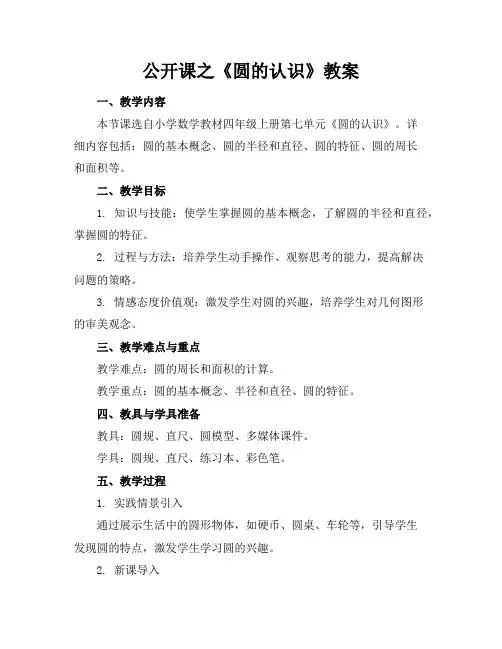 公开课之《圆的认识》教案

一、教学内容

本节课选自小学数学教材四年级上册第七单元《圆的认识》。详细内容包括：圆的基本概念、圆的半径和直径、圆的特征、圆的周长和面积等。

二、教学目标

1. 知识与技能：使学生掌握圆的基本概念，了解圆的半径和直径，掌握圆的特征。

2. 过程与方法：培养学生动手操作、观察思考的能力，提高解决问题的策略。

3. 情感态度价值观：激发学生对圆的兴趣，培养学生对几何图形的审美观念。

三、教学难点与重点

教学难点：圆的周长和面积的计算。

教学重点：圆的基本概念、半径和直径、圆的特征。

四、教具与学具准备

教具：圆规、直尺、圆模型、多媒体课件。

学具：圆规、直尺、练习本、彩色笔。

五、教学过程

1. 实践情景引入

通过展示生活中的圆形物体，如硬币、圆桌、车轮等，引导学生发现圆的特点，激发学生学习圆的兴趣。

2. 新课导入